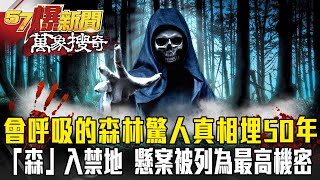 57爆新聞
萬象搜奇

會呼吸的森林驚人真相埋50年
「森」入禁地 懸案被列為最高機密